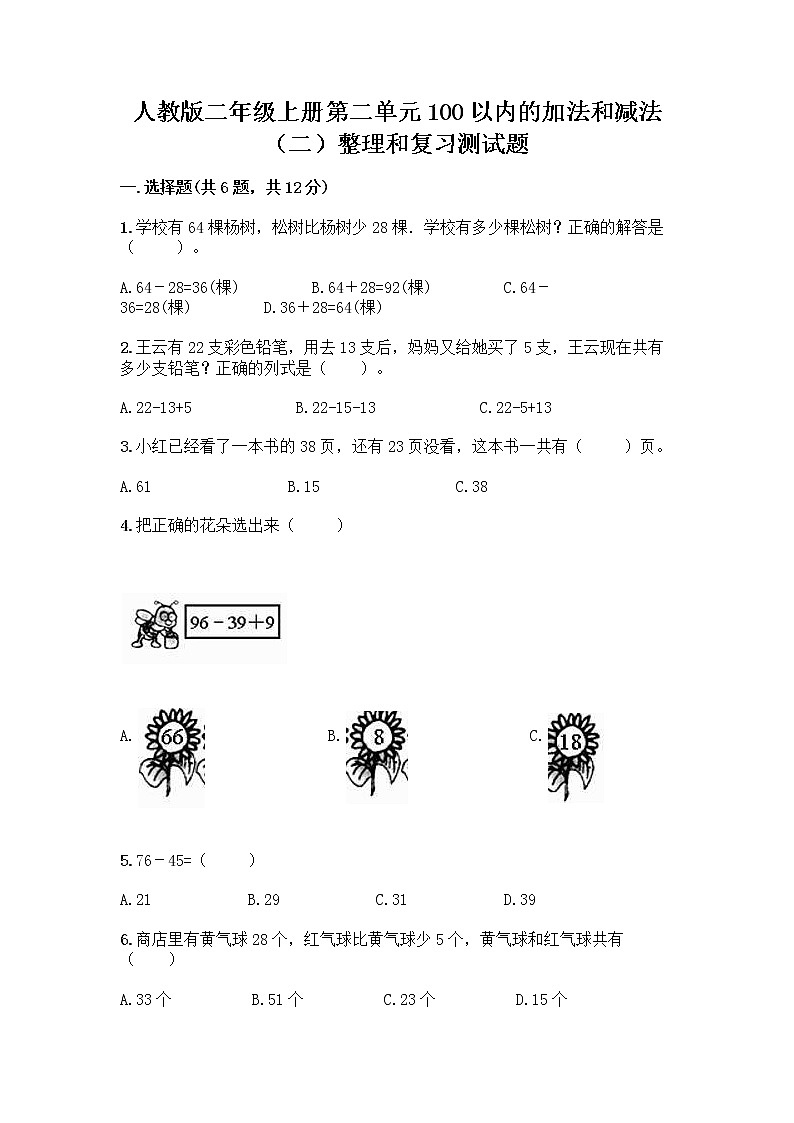 人教版二年级上册第二单元100以内的加法和减法（二）整理和复习测试题

一.选择题(共6题，共12分)

1.学校有64棵杨树，松树比杨树少28棵．学校有多少棵松树？正确的解答是（　　）。

A.64－28=36(棵)　　B.64＋28=92(棵)　　C.64－36=28(棵)　　D.36＋28=64(棵)

2.王云有22支彩色铅笔，用去13支后，妈妈又给她买了5支，王云现在共有多少支铅笔？正确的列式是（　　）。

A.22-13+5　　B.22-15-13　　C.22-5+13

3.小红已经看了一本书的38页，还有23页没看，这本书一共有（　　）页。

A.61　　B.15　　C.38

4.把正确的花朵选出来（　　）

96－39＋9

A. 66　　B. 8　　C. 18

5.76－45=（　　）

A.21　　B.29　　C.31　　D.39

6.商店里有黄气球28个，红气球比黄气球少5个，黄气球和红气球共有（　　）

A.33个　　B.51个　　C.23个　　D.15个